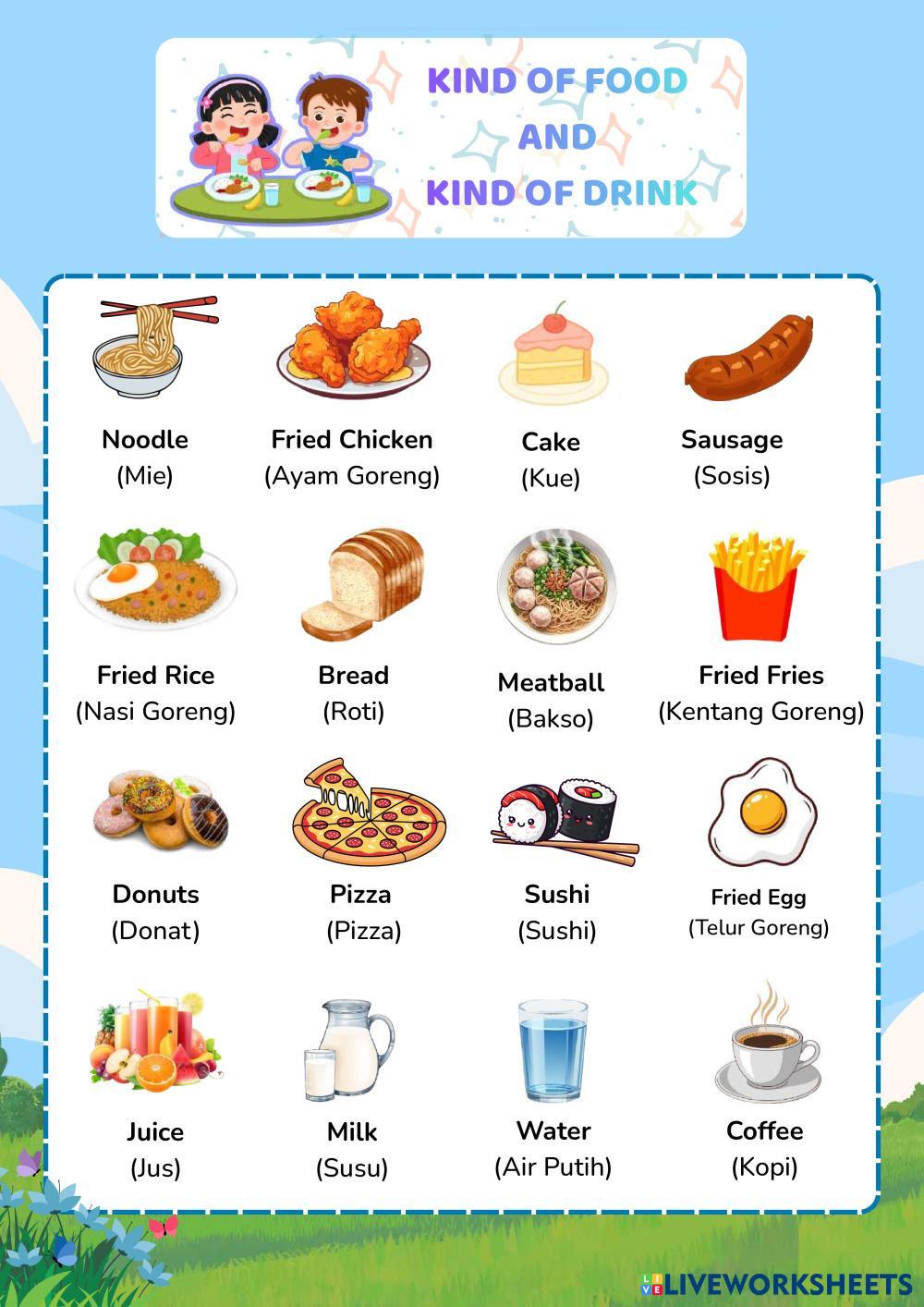 KIND OF FOOD
AND
KIND OF DRINK

Noodle
(Mie)

Fried Chicken
(Ayam Goreng)

Cake
(Kue)

Sausage
(Sosis)

Fried Rice
(Nasi Goreng)

Bread
(Roti)

Meatball
(Bakso)

Fried Fries
(Kentang Goreng)

Donuts
(Donat)

Pizza
(Pizza)

Sushi
(Sushi)

Fried Egg
(Telur Goreng)

Juice
(Jus)

Milk
(Susu)

Water
(Air Putih)

Coffee
(Kopi)

LIVEWORKSHEETS